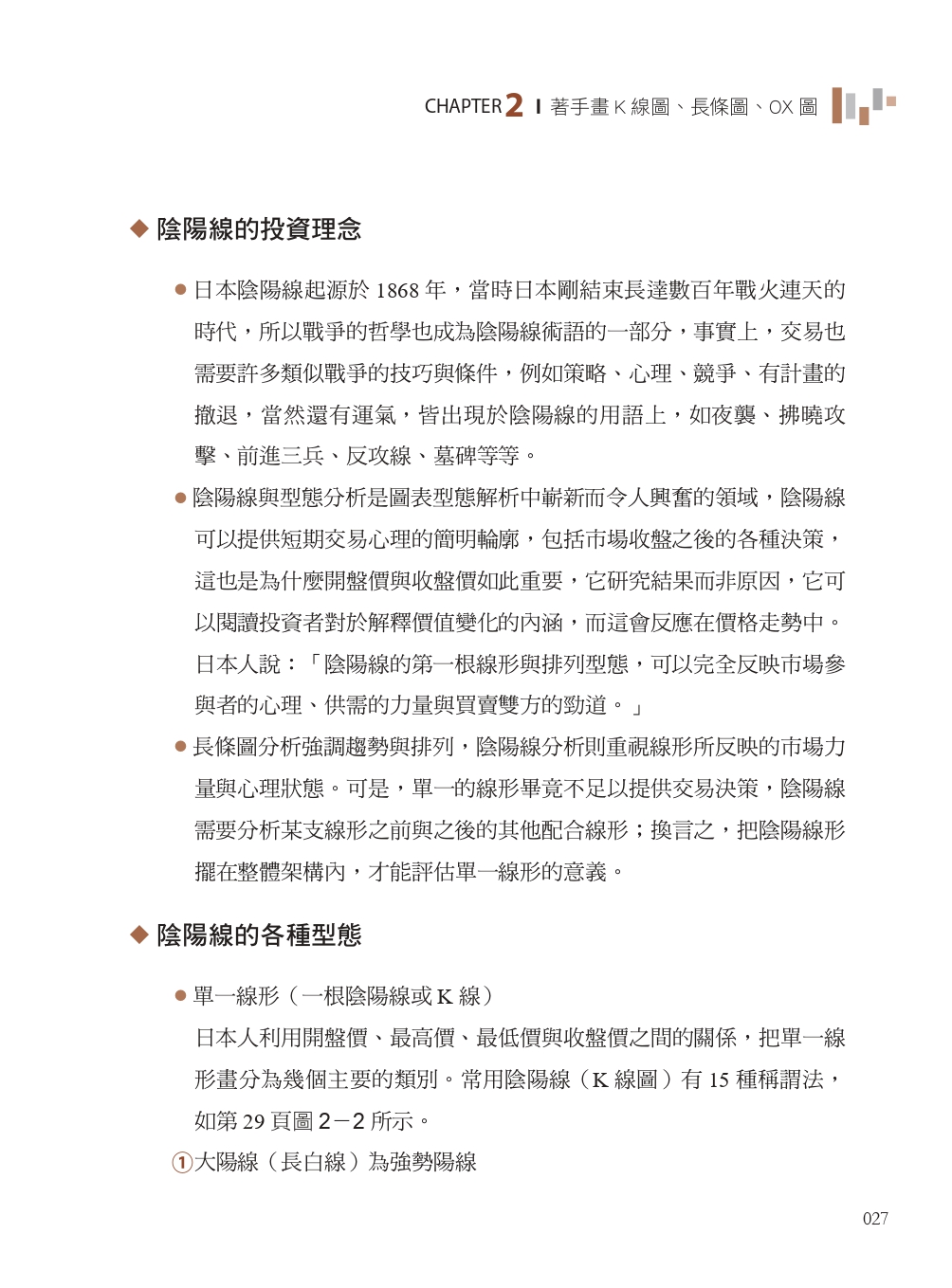 CHAPTER 2 | 著手畫 K 線圖、長條圖、OX 圖

◆ 陰陽線的投資理念

● 日本陰陽線起源於 1868 年，當時日本剛結束長達數百年戰火連天的時代，所以戰爭的哲學也成為陰陽線術語的一部分，事實上，交易也需要許多類似戰爭的技巧與條件，例如策略、心理、競爭、有計畫的撤退，當然還有運氣，皆出現於陰陽線的用語上，如夜襲、拂曉攻擊、前進三兵、反攻線、墓碑等等。

● 陰陽線與型態分析是圖表型態解析中嶄新而令人興奮的領域，陰陽線可以提供短期交易心理的簡明輪廓，包括市場收盤之後的各種決策，這也是為什麼開盤價與收盤價如此重要，它研究結果而非原因，它可以閱讀投資者對於解釋價值變化的內涵，而這會反應在價格走勢中。日本人說：「陰陽線的第一根線形與排列型態，可以完全反映市場參與者的心理、供需的力量與買賣雙方的勁道。」

● 長條圖分析強調趨勢與排列，陰陽線分析則重視線形所反映的市場力量與心理狀態。可是，單一的線形畢竟不足以提供交易決策，陰陽線需要分析某支線形之前與之後的其他配合線形；換言之，把陰陽線形擺在整體架構內，才能評估單一線形的意義。

◆ 陰陽線的各種型態

● 單一線形（一根陰陽線或 K 線）
日本人利用開盤價、最高價、最低價與收盤價之間的關係，把單一線形畫分為幾個主要的類別。常用陰陽線（K 線圖）有 15 種稱謂法，如第 29 頁圖 2－2 所示。

①大陽線（長白線）為強勢陽線

027